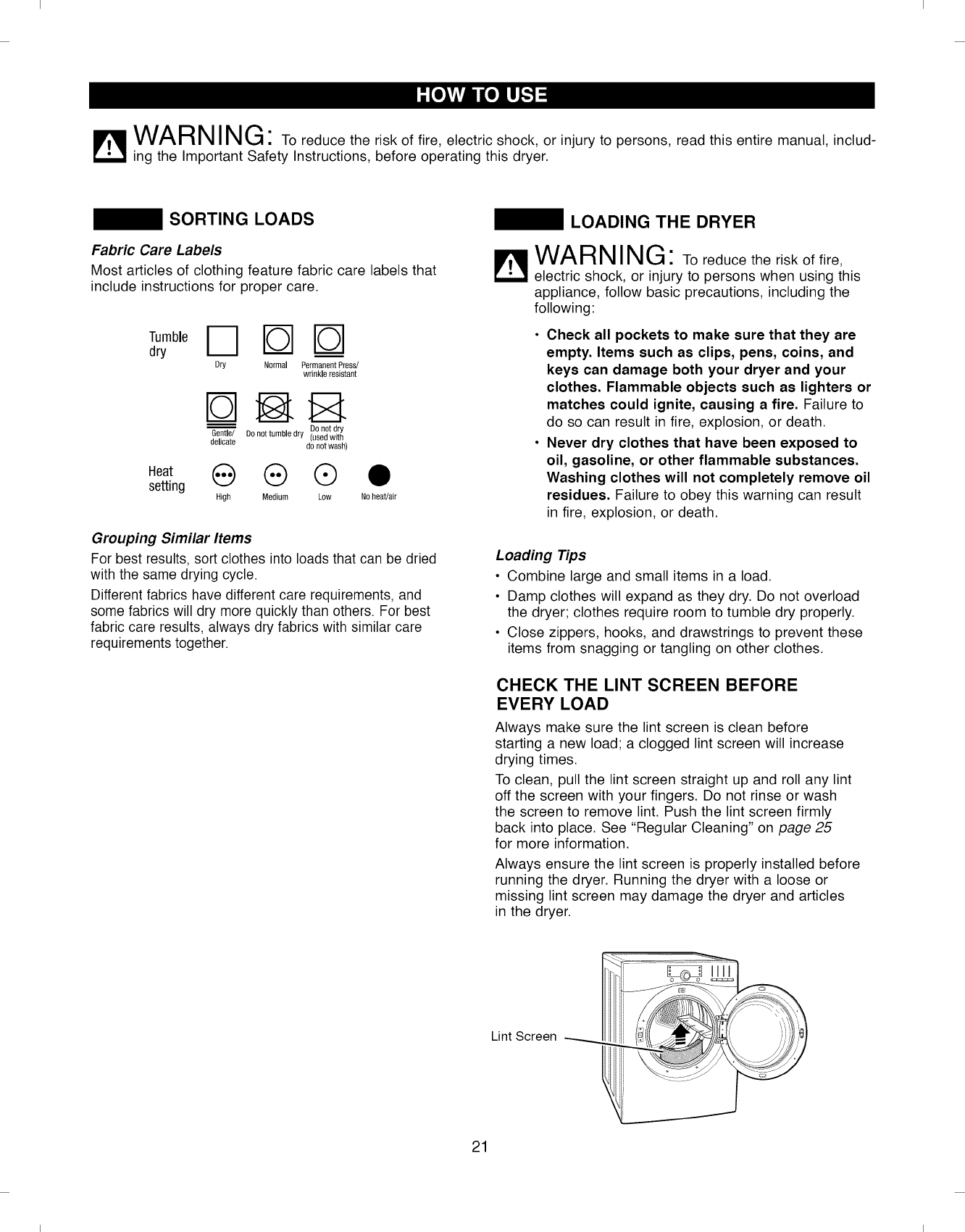 HOW TO USE

WARNING: To reduce the risk of fire, electric shock, or injury to persons, read this entire manual, including the Important Safety Instructions, before operating this dryer.

SORTING LOADS

Fabric Care Labels

Most articles of clothing feature fabric care labels that include instructions for proper care.

Tumble dry

Dry Normal Permanent Press/ wrinkle resistant

Gentle/ delicate Do not tumble dry Do not dry (used with do not wash)

Heat setting

High Medium Low No heat/air

Grouping Similar Items

For best results, sort clothes into loads that can be dried with the same drying cycle.

Different fabrics have different care requirements, and some fabrics will dry more quickly than others. For best fabric care results, always dry fabrics with similar care requirements together.

LOADING THE DRYER

WARNING: To reduce the risk of fire, electric shock, or injury to persons when using this appliance, follow basic precautions, including the following:

• Check all pockets to make sure that they are empty. Items such as clips, pens, coins, and keys can damage both your dryer and your clothes. Flammable objects such as lighters or matches could ignite, causing a fire. Failure to do so can result in fire, explosion, or death.

• Never dry clothes that have been exposed to oil, gasoline, or other flammable substances. Washing clothes will not completely remove oil residues. Failure to obey this warning can result in fire, explosion, or death.

Loading Tips

• Combine large and small items in a load.

• Damp clothes will expand as they dry. Do not overload the dryer; clothes require room to tumble dry properly.

• Close zippers, hooks, and drawstrings to prevent these items from snagging or tangling on other clothes.

CHECK THE LINT SCREEN BEFORE EVERY LOAD

Always make sure the lint screen is clean before starting a new load; a clogged lint screen will increase drying times.

To clean, pull the lint screen straight up and roll any lint off the screen with your fingers. Do not rinse or wash the screen to remove lint. Push the lint screen firmly back into place. See "Regular Cleaning" on page 25 for more information.

Always ensure the lint screen is properly installed before running the dryer. Running the dryer with a loose or missing lint screen may damage the dryer and articles in the dryer.

Lint Screen

21